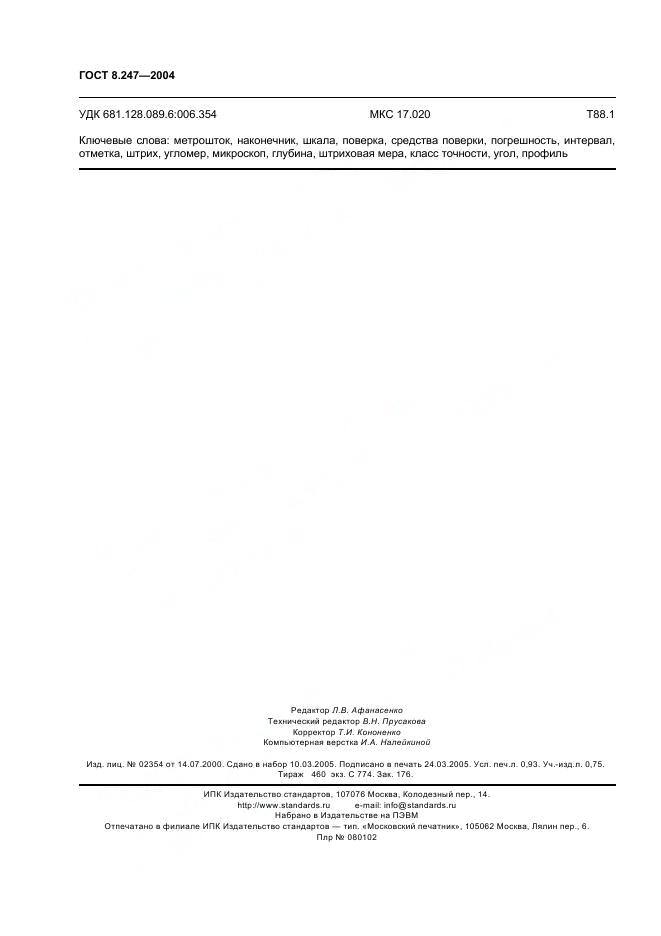 ГОСТ 8.247—2004

УДК 681.128.089.6:006.354 МКС 17.020 Т88.1

Ключевые слова: метрошток, наконечник, шкала, поверка, средства поверки, погрешность, интервал, отметка, штрих, угломер, микроскоп, глубина, штриховая мера, класс точности, угол, профиль

Редактор Л.В. Афанасенко
Технический редактор В.Н. Прусакова
Корректор Т.И. Кононенко
Компьютерная верстка И.А. Налейкиной

Изд. лиц. № 02354 от 14.07.2000. Сдано в набор 10.03.2005. Подписано в печать 24.03.2005. Усл. печ.л. 0,93. Уч.-изд.л. 0,75. Тираж 460 экз. С 774. Зак. 176.

ИПК Издательство стандартов, 107076 Москва, Колодезный пер., 14.
http://www.standards.ru e-mail: info@standards.ru
Набрано в Издательстве на ПЭВМ
Отпечатано в филиале ИПК Издательство стандартов — тип. «Московский печатник», 105062 Москва, Лялин пер., 6.
Плр № 080102